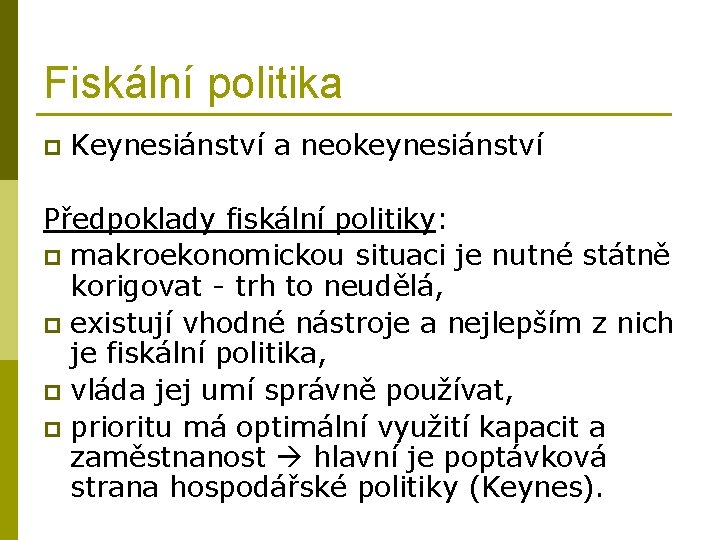 Fiskální politika

Keynesiánství a neokeynesiánství

Předpoklady fiskální politiky:

makroekonomickou situaci je nutné státně korigovat - trh to neudělá,

existují vhodné nástroje a nejlepším z nich je fiskální politika,

vláda jej umí správně používat,

prioritu má optimální využití kapacit a zaměstnanost → hlavní je poptávková strana hospodářské politiky (Keynes).